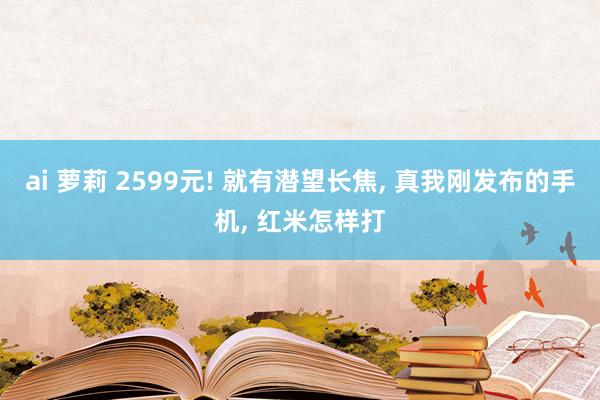 ai 萝莉 2599元! 就有潜望长焦, 真我刚发布的手机, 红米怎样打